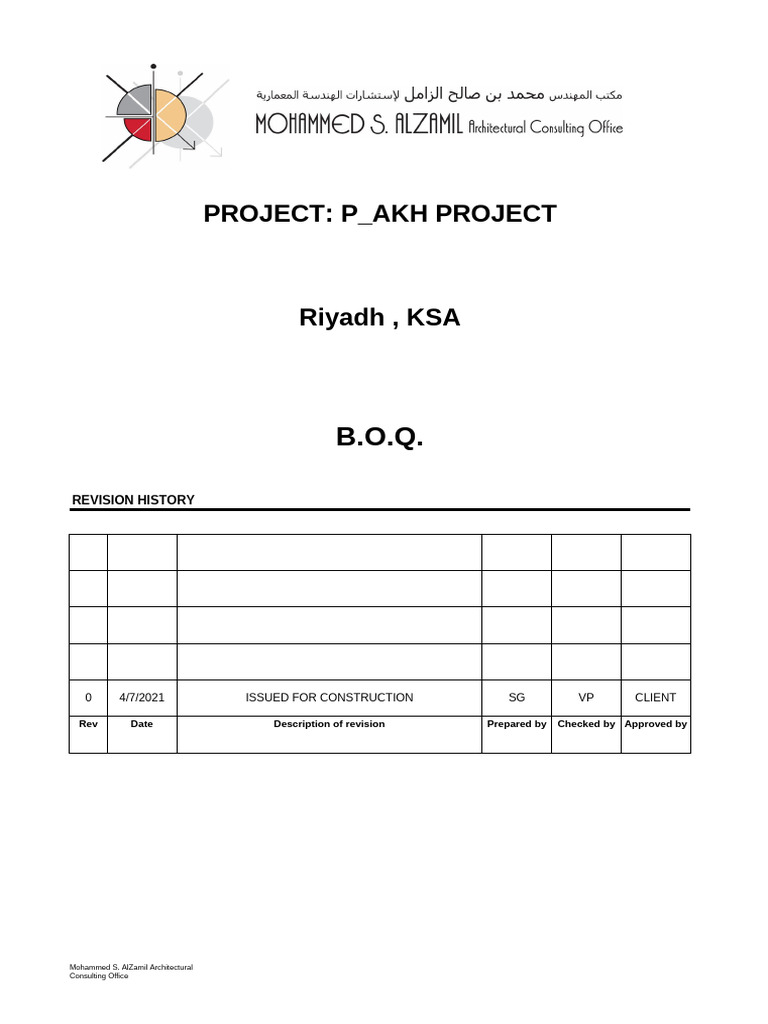 مكتب المهندس محمد بن صالح الزامل لإستشارات الهندسة المعمارية
MOHAMMED S. ALZAMIL Architectural Consulting Office

PROJECT: P_AKH PROJECT

Riyadh , KSA

B.O.Q.

REVISION HISTORY

| | | | | | |
|---|---|---|---|---|---|
| | | | | | |
| | | | | | |
| | | | | | |
| | | | | | |
| 0 | 4/7/2021 | ISSUED FOR CONSTRUCTION | SG | VP | CLIENT |
| Rev | Date | Description of revision | Prepared by | Checked by | Approved by |

Mohammed S. AlZamil Architectural Consulting Office